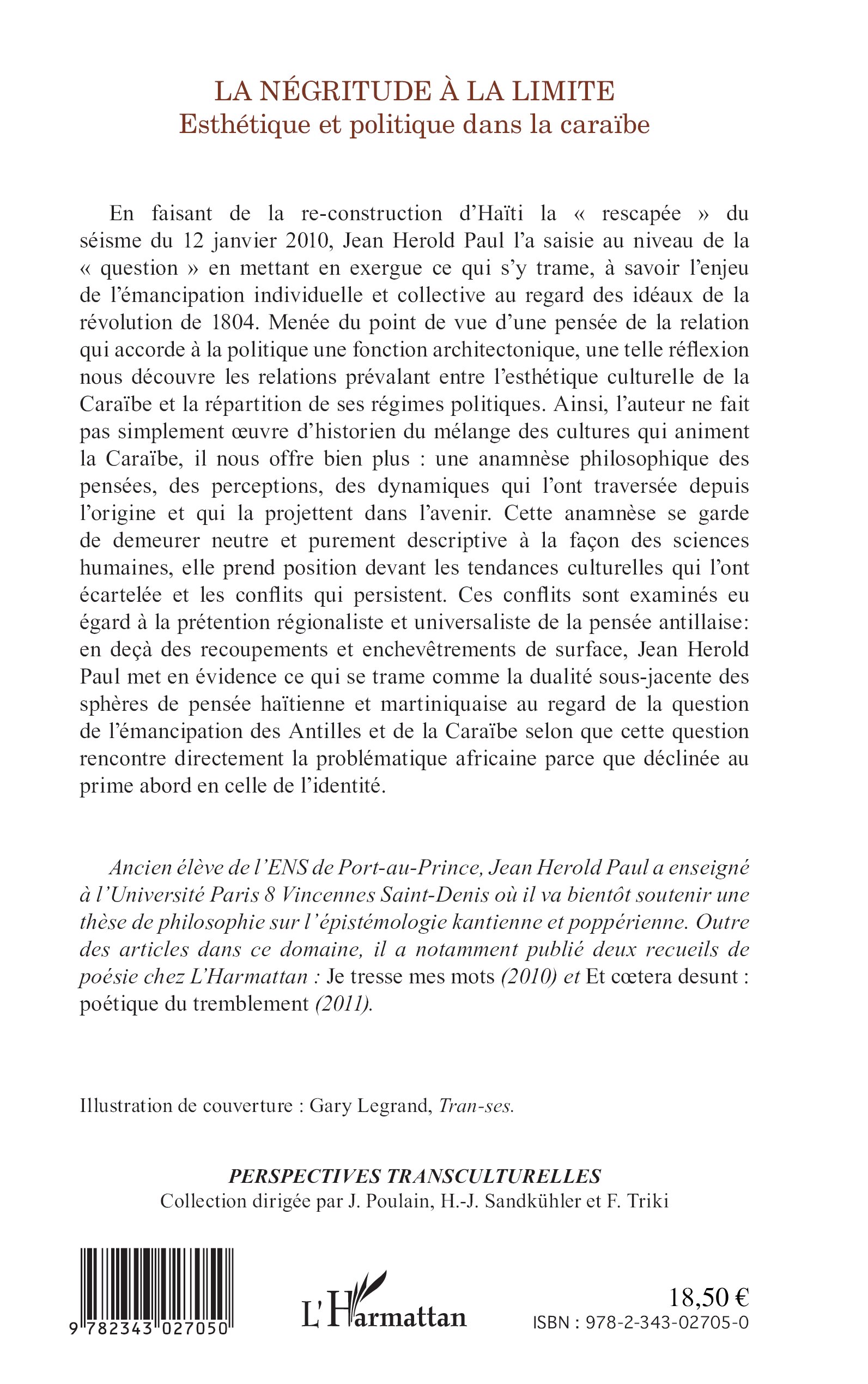 LA NÉGRITUDE À LA LIMITE
Esthétique et politique dans la caraïbe

En faisant de la re-construction d'Haïti la « rescapée » du séisme du 12 janvier 2010, Jean Herold Paul l'a saisie au niveau de la « question » en mettant en exergue ce qui s'y trame, à savoir l'enjeu de l'émancipation individuelle et collective au regard des idéaux de la révolution de 1804. Menée du point de vue d'une pensée de la relation qui accorde à la politique une fonction architectonique, une telle réflexion nous découvre les relations prévalant entre l'esthétique culturelle de la Caraïbe et la répartition de ses régimes politiques. Ainsi, l'auteur ne fait pas simplement œuvre d'historien du mélange des cultures qui animent la Caraïbe, il nous offre bien plus : une anamnèse philosophique des pensées, des perceptions, des dynamiques qui l'ont traversée depuis l'origine et qui la projettent dans l'avenir. Cette anamnèse se garde de demeurer neutre et purement descriptive à la façon des sciences humaines, elle prend position devant les tendances culturelles qui l'ont écartelée et les conflits qui persistent. Ces conflits sont examinés eu égard à la prétention régionaliste et universaliste de la pensée antillaise: en deçà des recoupements et enchevêtrements de surface, Jean Herold Paul met en évidence ce qui se trame comme la dualité sous-jacente des sphères de pensée haïtienne et martiniquaise au regard de la question de l'émancipation des Antilles et de la Caraïbe selon que cette question rencontre directement la problématique africaine parce que déclinée au prime abord en celle de l'identité.

Ancien élève de l'ENS de Port-au-Prince, Jean Herold Paul a enseigné à l'Université Paris 8 Vincennes Saint-Denis où il va bientôt soutenir une thèse de philosophie sur l'épistémologie kantienne et poppérienne. Outre des articles dans ce domaine, il a notamment publié deux recueils de poésie chez L'Harmattan : Je tresse mes mots (2010) et Et cœtera desunt : poétique du tremblement (2011).

Illustration de couverture : Gary Legrand, Tran-ses.

PERSPECTIVES TRANSCULTURELLES
Collection dirigée par J. Poulain, H.-J. Sandkühler et F. Triki

9 782343 027050

L'Harmattan

18,50 €
ISBN : 978-2-343-02705-0